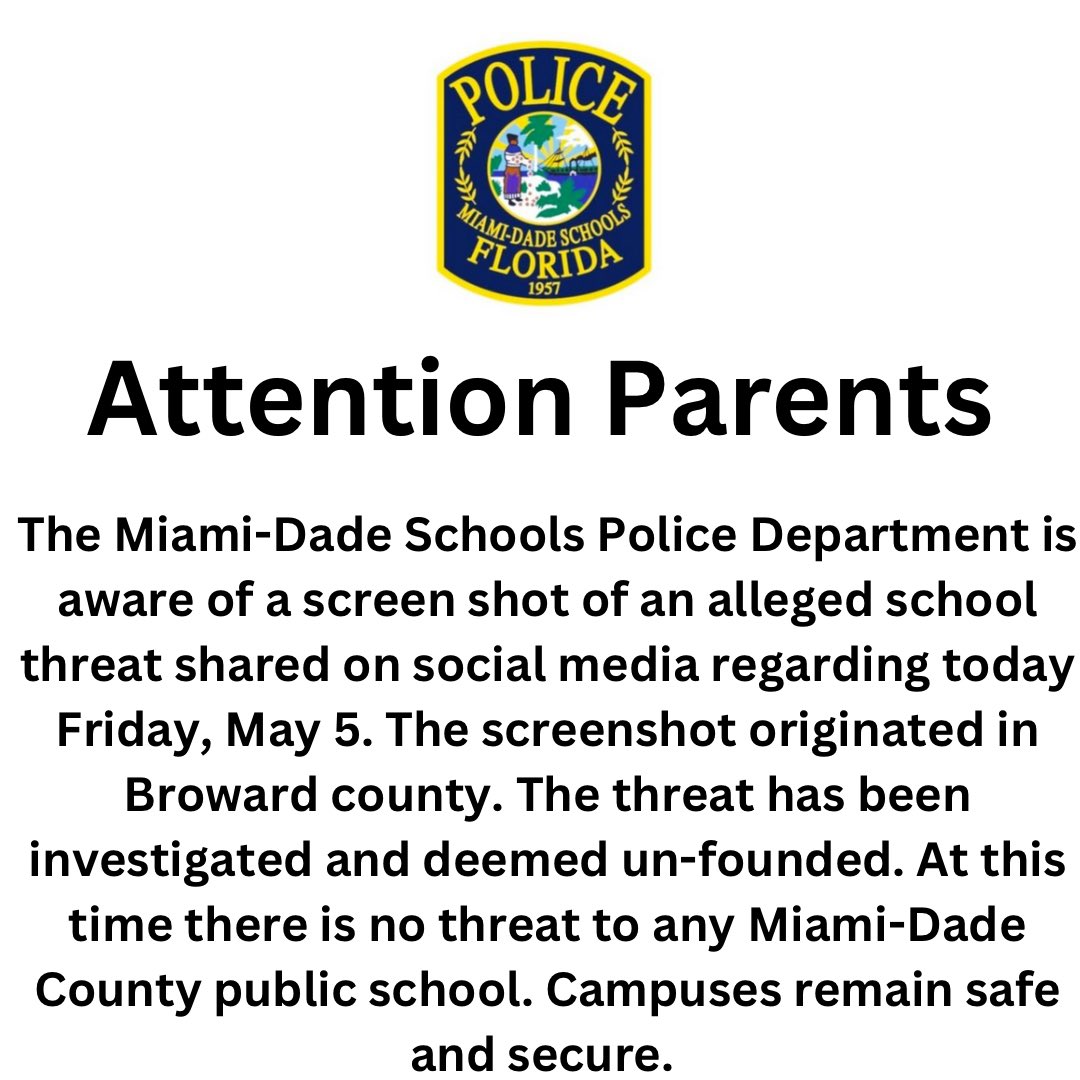 POLICE
MIAMI-DADE SCHOOLS
FLORIDA
1957

Attention Parents

The Miami-Dade Schools Police Department is aware of a screen shot of an alleged school threat shared on social media regarding today Friday, May 5. The screenshot originated in Broward county. The threat has been investigated and deemed un-founded. At this time there is no threat to any Miami-Dade County public school. Campuses remain safe and secure.